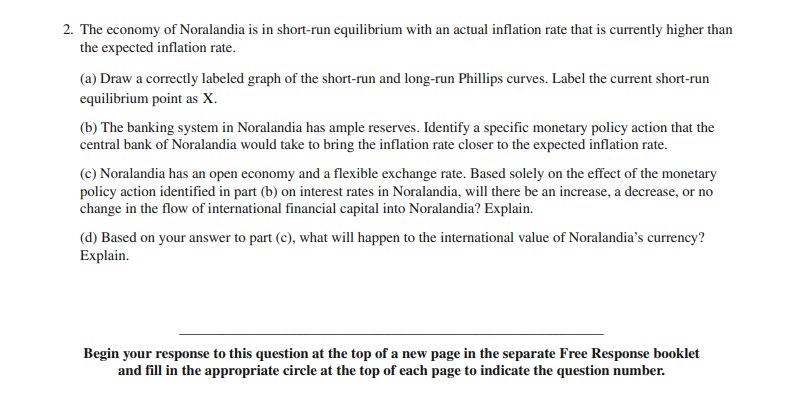 2. The economy of Noralandia is in short-run equilibrium with an actual inflation rate that is currently higher than the expected inflation rate.

(a) Draw a correctly labeled graph of the short-run and long-run Phillips curves. Label the current short-run equilibrium point as X.

(b) The banking system in Noralandia has ample reserves. Identify a specific monetary policy action that the central bank of Noralandia would take to bring the inflation rate closer to the expected inflation rate.

(c) Noralandia has an open economy and a flexible exchange rate. Based solely on the effect of the monetary policy action identified in part (b) on interest rates in Noralandia, will there be an increase, a decrease, or no change in the flow of international financial capital into Noralandia? Explain.

(d) Based on your answer to part (c), what will happen to the international value of Noralandia's currency? Explain.

Begin your response to this question at the top of a new page in the separate Free Response booklet and fill in the appropriate circle at the top of each page to indicate the question number.